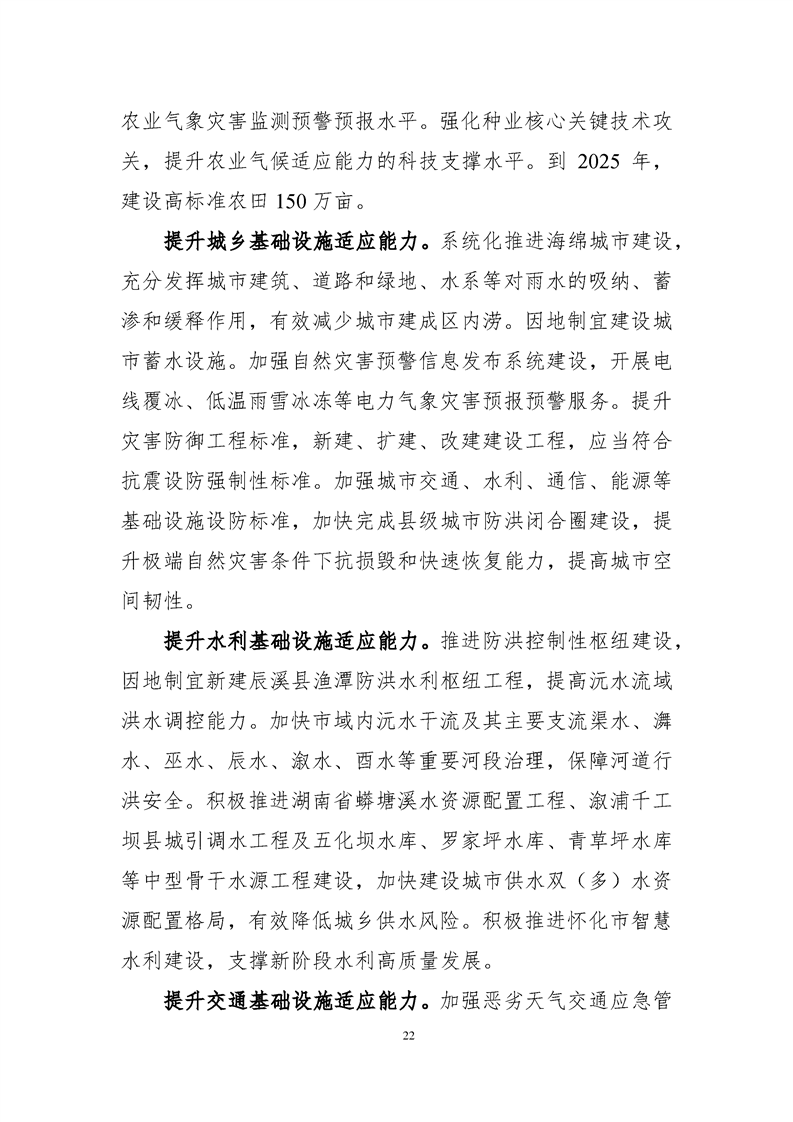 农业气象灾害监测预警预报水平。强化种业核心关键技术攻关，提升农业气候适应能力的科技支撑水平。到 2025 年，建设高标准农田 150 万亩。

提升城乡基础设施适应能力。系统化推进海绵城市建设，充分发挥城市建筑、道路和绿地、水系等对雨水的吸纳、蓄渗和缓释作用，有效减少城市建成区内涝。因地制宜建设城市蓄水设施。加强自然灾害预警信息发布系统建设，开展电线覆冰、低温雨雪冰冻等电力气象灾害预报预警服务。提升灾害防御工程标准，新建、扩建、改建建设工程，应当符合抗震设防强制性标准。加强城市交通、水利、通信、能源等基础设施设防标准，加快完成县级城市防洪闭合圈建设，提升极端自然灾害条件下抗损毁和快速恢复能力，提高城市空间韧性。

提升水利基础设施适应能力。推进防洪控制性枢纽建设，因地制宜新建辰溪县渔潭防洪水利枢纽工程，提高沅水流域洪水调控能力。加快市域内沅水干流及其主要支流渠水、㵲水、巫水、辰水、溆水、酉水等重要河段治理，保障河道行洪安全。积极推进湖南省蟒塘溪水资源配置工程、溆浦千工坝县城引调水工程及五化坝水库、罗家坪水库、青草坪水库等中型骨干水源工程建设，加快建设城市供水双（多）水资源配置格局，有效降低城乡供水风险。积极推进怀化市智慧水利建设，支撑新阶段水利高质量发展。

提升交通基础设施适应能力。加强恶劣天气交通应急管

22